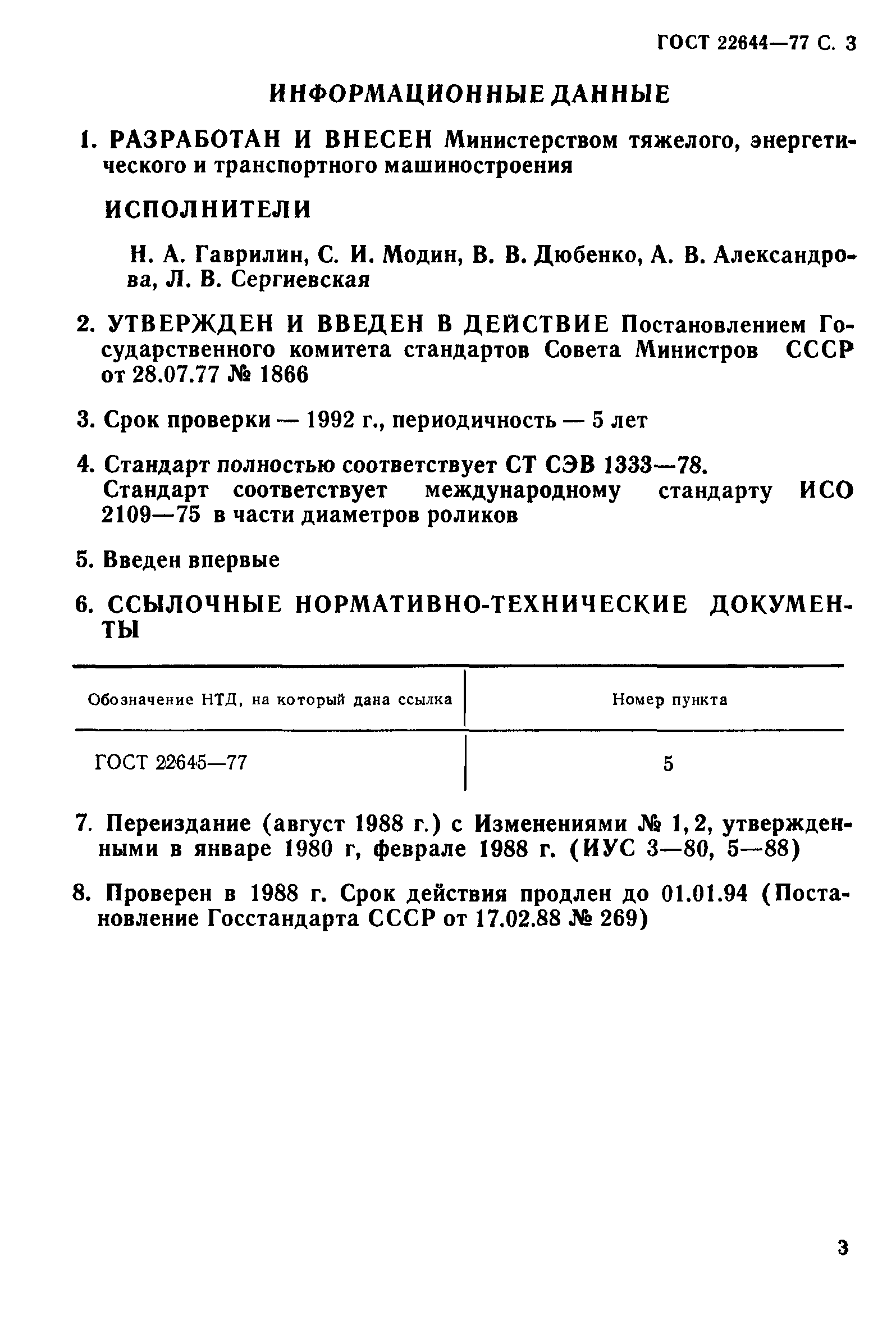 ГОСТ 22644—77 С. 3

ИНФОРМАЦИОННЫЕ ДАННЫЕ

1. РАЗРАБОТАН И ВНЕСЕН Министерством тяжелого, энергетического и транспортного машиностроения

ИСПОЛНИТЕЛИ

Н. А. Гаврилин, С. И. Модин, В. В. Дюбенко, А. В. Александрова, Л. В. Сергиевская

2. УТВЕРЖДЕН И ВВЕДЕН В ДЕЙСТВИЕ Постановлением Государственного комитета стандартов Совета Министров СССР от 28.07.77 № 1866

3. Срок проверки — 1992 г., периодичность — 5 лет

4. Стандарт полностью соответствует СТ СЭВ 1333—78.
Стандарт соответствует международному стандарту ИСО 2109—75 в части диаметров роликов

5. Введен впервые

6. ССЫЛОЧНЫЕ НОРМАТИВНО-ТЕХНИЧЕСКИЕ ДОКУМЕНТЫ

| Обозначение НТД, на который дана ссылка | Номер пункта |
|---|---|
| ГОСТ 22645—77 | 5 |

7. Переиздание (август 1988 г.) с Изменениями № 1, 2, утвержденными в январе 1980 г, феврале 1988 г. (ИУС 3—80, 5—88)

8. Проверен в 1988 г. Срок действия продлен до 01.01.94 (Постановление Госстандарта СССР от 17.02.88 № 269)

3